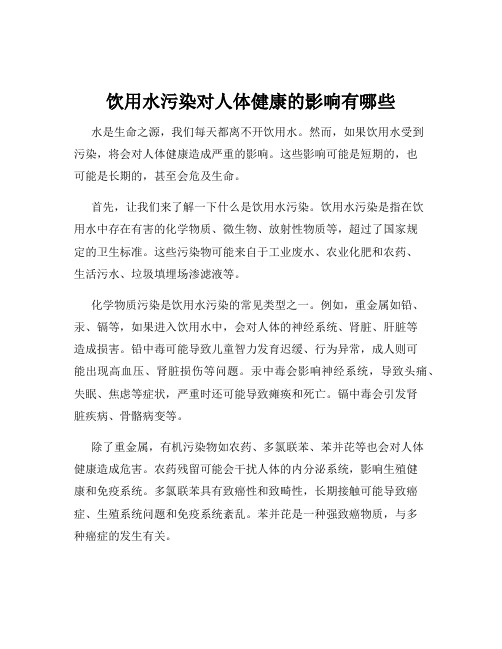 饮用水污染对人体健康的影响有哪些

水是生命之源，我们每天都离不开饮用水。然而，如果饮用水受到污染，将会对人体健康造成严重的影响。这些影响可能是短期的，也可能是长期的，甚至会危及生命。

首先，让我们来了解一下什么是饮用水污染。饮用水污染是指在饮用水中存在有害的化学物质、微生物、放射性物质等，超过了国家规定的卫生标准。这些污染物可能来自于工业废水、农业化肥和农药、生活污水、垃圾填埋场渗滤液等。

化学物质污染是饮用水污染的常见类型之一。例如，重金属如铅、汞、镉等，如果进入饮用水中，会对人体的神经系统、肾脏、肝脏等造成损害。铅中毒可能导致儿童智力发育迟缓、行为异常，成人则可能出现高血压、肾脏损伤等问题。汞中毒会影响神经系统，导致头痛、失眠、焦虑等症状，严重时还可能导致瘫痪和死亡。镉中毒会引发肾脏疾病、骨骼病变等。

除了重金属，有机污染物如农药、多氯联苯、苯并芘等也会对人体健康造成危害。农药残留可能会干扰人体的内分泌系统，影响生殖健康和免疫系统。多氯联苯具有致癌性和致畸性，长期接触可能导致癌症、生殖系统问题和免疫系统紊乱。苯并芘是一种强致癌物质，与多种癌症的发生有关。